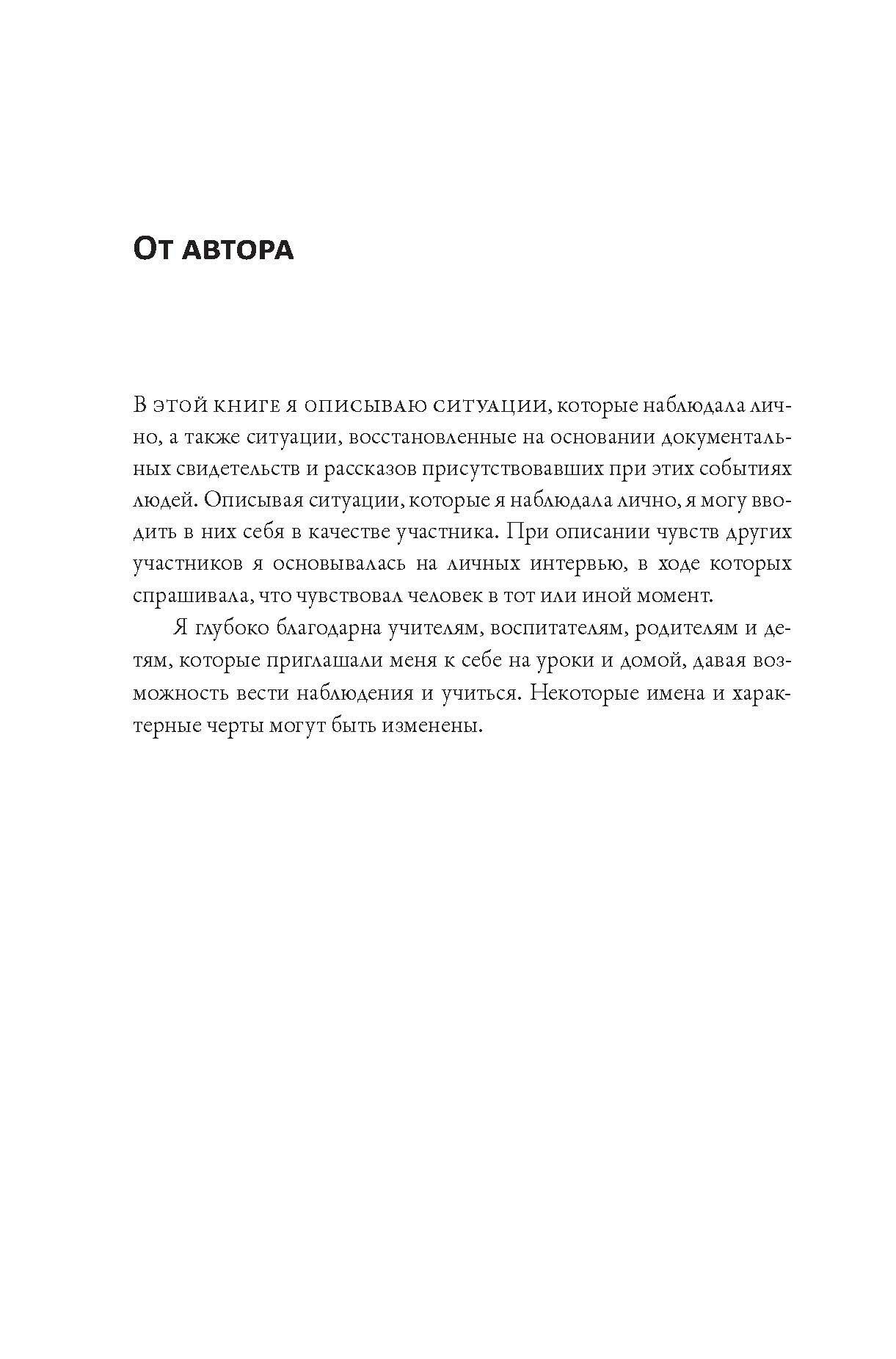 От автора

В этой книге я описываю ситуации, которые наблюдала лично, а также ситуации, восстановленные на основании документальных свидетельств и рассказов присутствовавших при этих событиях людей. Описывая ситуации, которые я наблюдала лично, я могу вводить в них себя в качестве участника. При описании чувств других участников я основывалась на личных интервью, в ходе которых спрашивала, что чувствовал человек в тот или иной момент.

Я глубоко благодарна учителям, воспитателям, родителям и детям, которые приглашали меня к себе на уроки и домой, давая возможность вести наблюдения и учиться. Некоторые имена и характерные черты могут быть изменены.